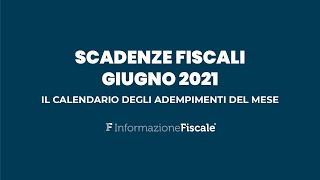 SCADENZE FISCALI
GIUGNO 2021

IL CALENDARIO DEGLI ADEMPIMENTI DEL MESE

F InformazioneFiscale